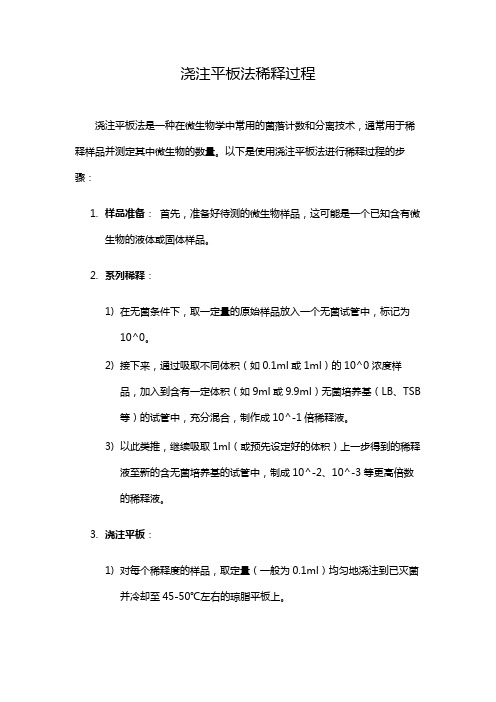 浇注平板法稀释过程

浇注平板法是一种在微生物学中常用的菌落计数和分离技术，通常用于稀释样品并测定其中微生物的数量。以下是使用浇注平板法进行稀释过程的步骤：

1. 样品准备： 首先，准备好待测的微生物样品，这可能是一个已知含有微生物的液体或固体样品。

2. 系列稀释：

1) 在无菌条件下，取一定量的原始样品放入一个无菌试管中，标记为 10^0。

2) 接下来，通过吸取不同体积（如 0.1ml 或 1ml）的 10^0 浓度样品，加入到含有一定体积（如 9ml 或 9.9ml）无菌培养基（LB、TSB 等）的试管中，充分混合，制作成 10^-1 倍稀释液。

3) 以此类推，继续吸取 1ml（或预先设定好的体积）上一步得到的稀释液至新的含无菌培养基的试管中，制成 10^-2、10^-3 等更高倍数的稀释液。

3. 浇注平板：

1) 对每个稀释度的样品，取定量（一般为 0.1ml）均匀地浇注到已灭菌并冷却至 45-50℃左右的琼脂平板上。